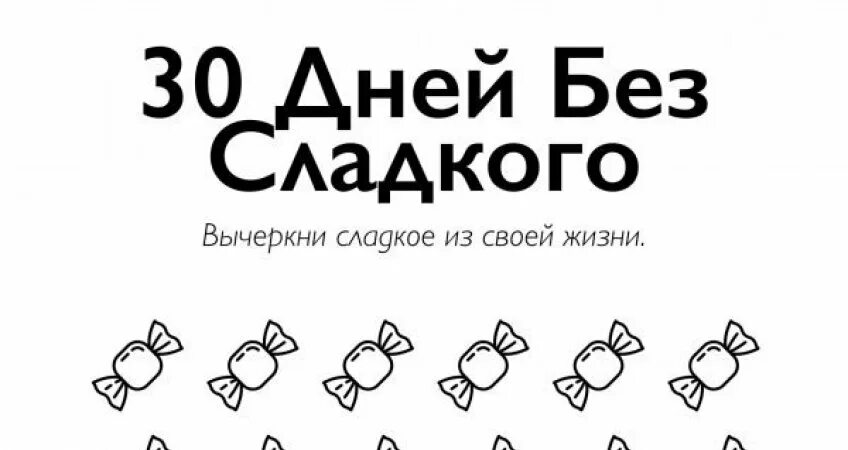 30 Дней Без Сладкого

Вычеркни сладкое из своей жизни.